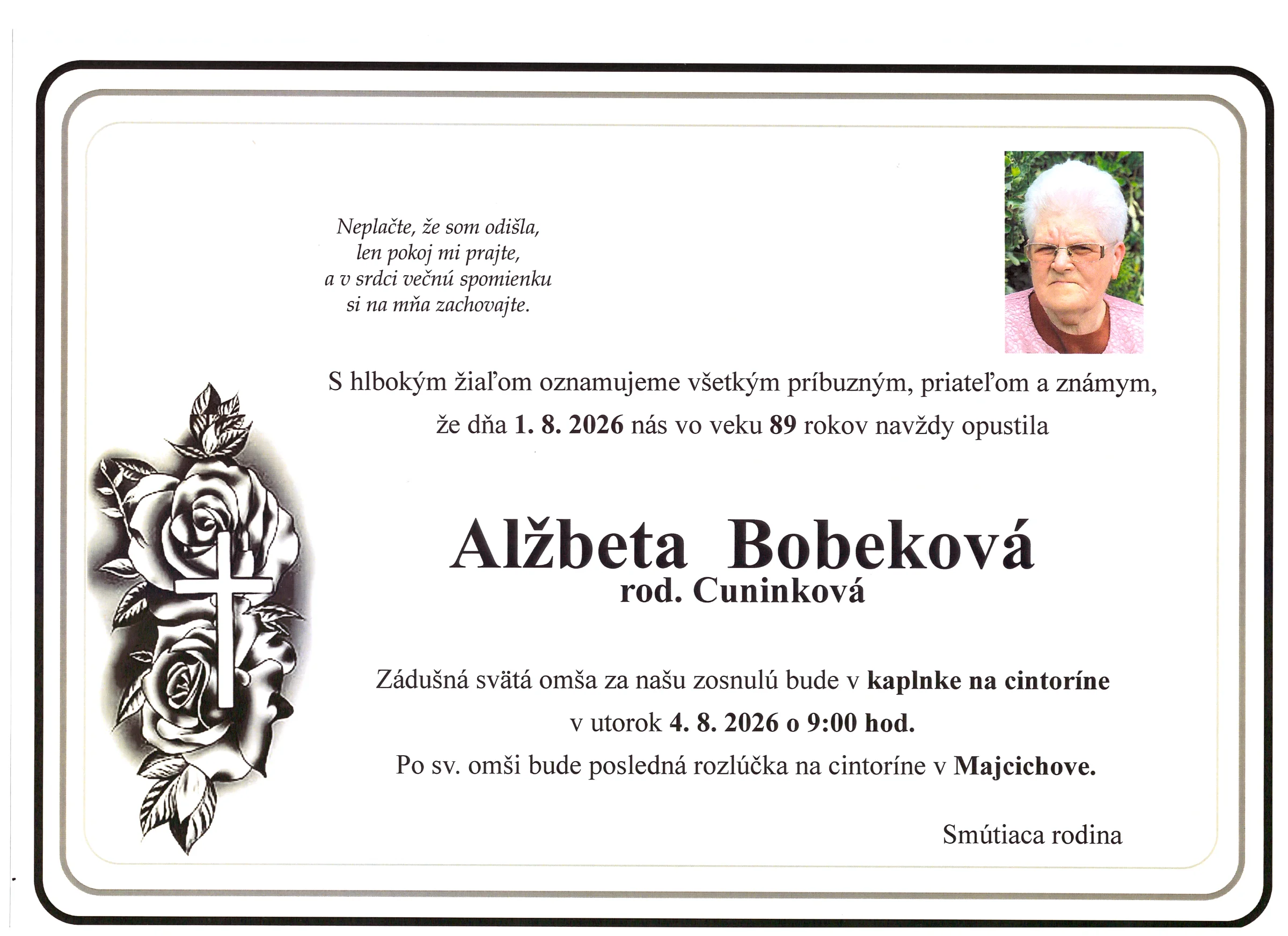 Neplačte, že som odišla,
len pokoj mi prajte,
a v srdci večnú spomienku
si na mňa zachovajte.

S hlbokým žiaľom oznamujeme všetkým príbuzným, priateľom a známym,

že dňa 1. 8. 2026 nás vo veku 89 rokov navždy opustila

Alžbeta Bobeková
rod. Cuninková

Zádušná svätá omša za našu zosnulú bude v kaplnke na cintoríne

v utorok 4. 8. 2026 o 9:00 hod.

Po sv. omši bude posledná rozlúčka na cintoríne v Majcichove.

Smútiaca rodina